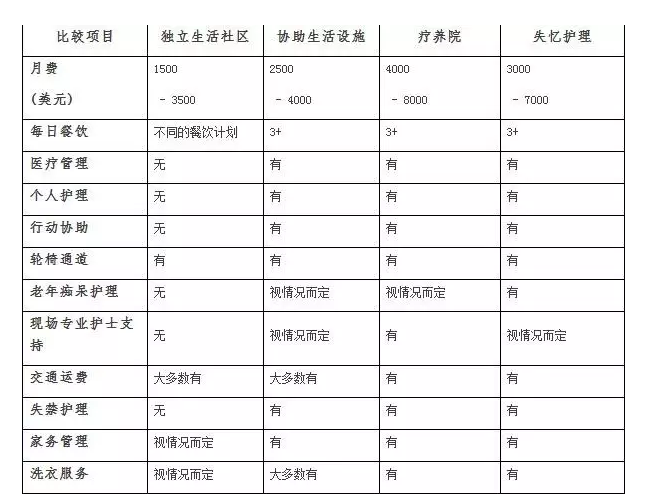 | 比较项目 | 独立生活社区 | 协助生活设施 | 疗养院 | 失忆护理 |
|---|---|---|---|---|
| 月费 (美元) | 1500 - 3500 | 2500 - 4000 | 4000 - 8000 | 3000 - 7000 |
| 每日餐饮 | 不同的餐饮计划 | 3+ | 3+ | 3+ |
| 医疗管理 | 无 | 有 | 有 | 有 |
| 个人护理 | 无 | 有 | 有 | 有 |
| 行动协助 | 无 | 有 | 有 | 有 |
| 轮椅通道 | 有 | 有 | 有 | 有 |
| 老年痴呆护理 | 无 | 视情况而定 | 视情况而定 | 有 |
| 现场专业护士支持 | 无 | 视情况而定 | 有 | 视情况而定 |
| 交通运费 | 大多数有 | 大多数有 | 有 | 有 |
| 失禁护理 | 无 | 有 | 有 | 有 |
| 家务管理 | 视情况而定 | 有 | 有 | 有 |
| 洗衣服务 | 视情况而定 | 大多数有 | 有 | 有 |